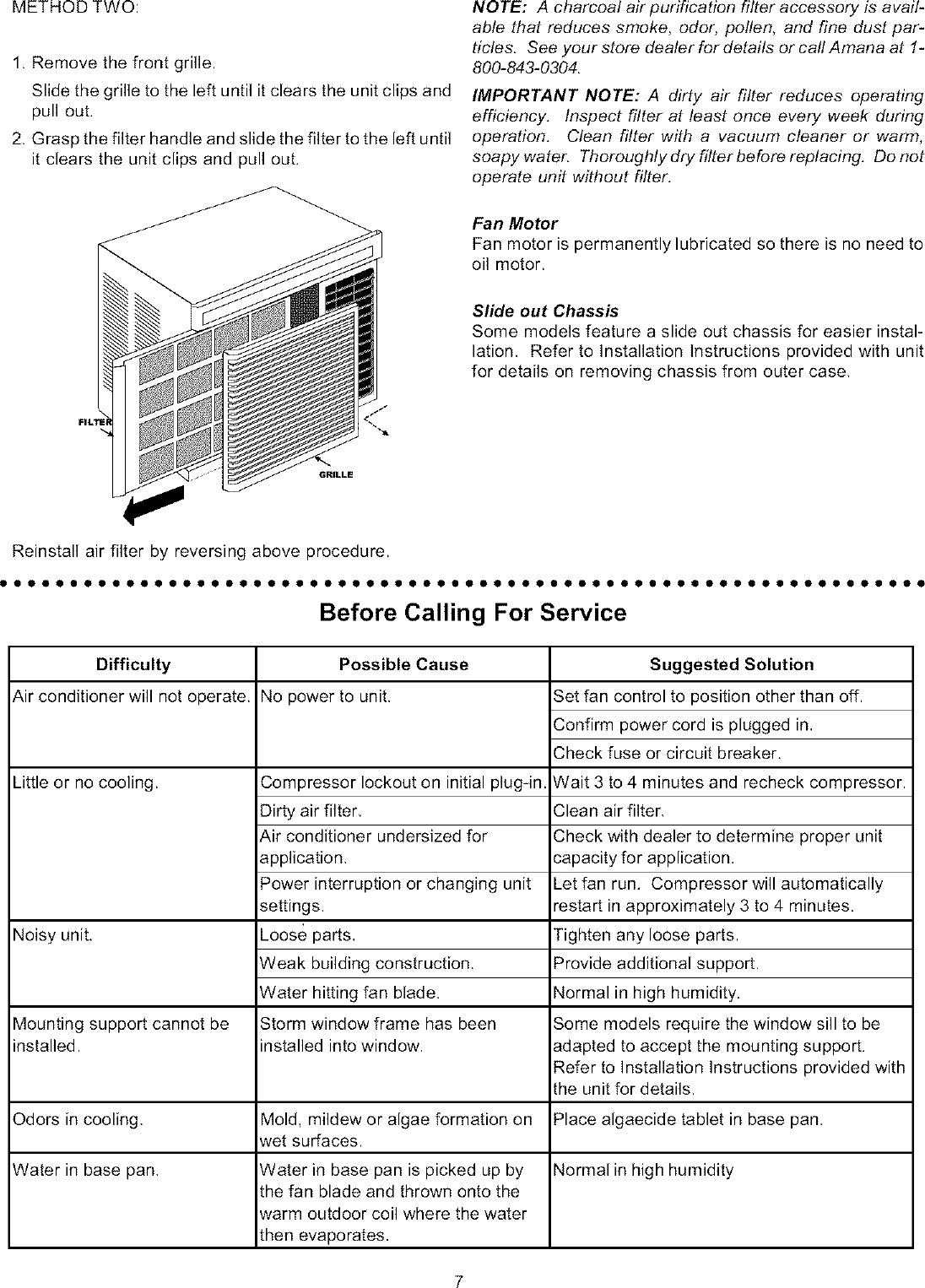 METHOD TWO:

1. Remove the front grille.

Slide the grille to the left until it clears the unit clips and pull out.

2. Grasp the filter handle and slide the filter to the left until it clears the unit clips and pull out.

FILTER

GRILLE

Reinstall air filter by reversing above procedure.

NOTE: A charcoal air purification filter accessory is available that reduces smoke, odor, pollen, and fine dust particles. See your store dealer for details or call Amana at 1-800-843-0304.

IMPORTANT NOTE: A dirty air filter reduces operating efficiency. Inspect filter at least once every week during operation. Clean filter with a vacuum cleaner or warm, soapy water. Thoroughly dry filter before replacing. Do not operate unit without filter.

Fan Motor
Fan motor is permanently lubricated so there is no need to oil motor.

Slide out Chassis
Some models feature a slide out chassis for easier installation. Refer to Installation Instructions provided with unit for details on removing chassis from outer case.

Before Calling For Service

| Difficulty | Possible Cause | Suggested Solution |
|---|---|---|
| Air conditioner will not operate. | No power to unit. | Set fan control to position other than off. |
| | | Confirm power cord is plugged in. |
| | | Check fuse or circuit breaker. |
| Little or no cooling. | Compressor lockout on initial plug-in. | Wait 3 to 4 minutes and recheck compressor. |
| | Dirty air filter. | Clean air filter. |
| | Air conditioner undersized for application. | Check with dealer to determine proper unit capacity for application. |
| | Power interruption or changing unit settings. | Let fan run. Compressor will automatically restart in approximately 3 to 4 minutes. |
| Noisy unit. | Loose parts. | Tighten any loose parts. |
| | Weak building construction. | Provide additional support. |
| | Water hitting fan blade. | Normal in high humidity. |
| Mounting support cannot be installed. | Storm window frame has been installed into window. | Some models require the window sill to be adapted to accept the mounting support. Refer to Installation Instructions provided with the unit for details. |
| Odors in cooling. | Mold, mildew or algae formation on wet surfaces. | Place algaecide tablet in base pan. |
| Water in base pan. | Water in base pan is picked up by the fan blade and thrown onto the warm outdoor coil where the water then evaporates. | Normal in high humidity |

7